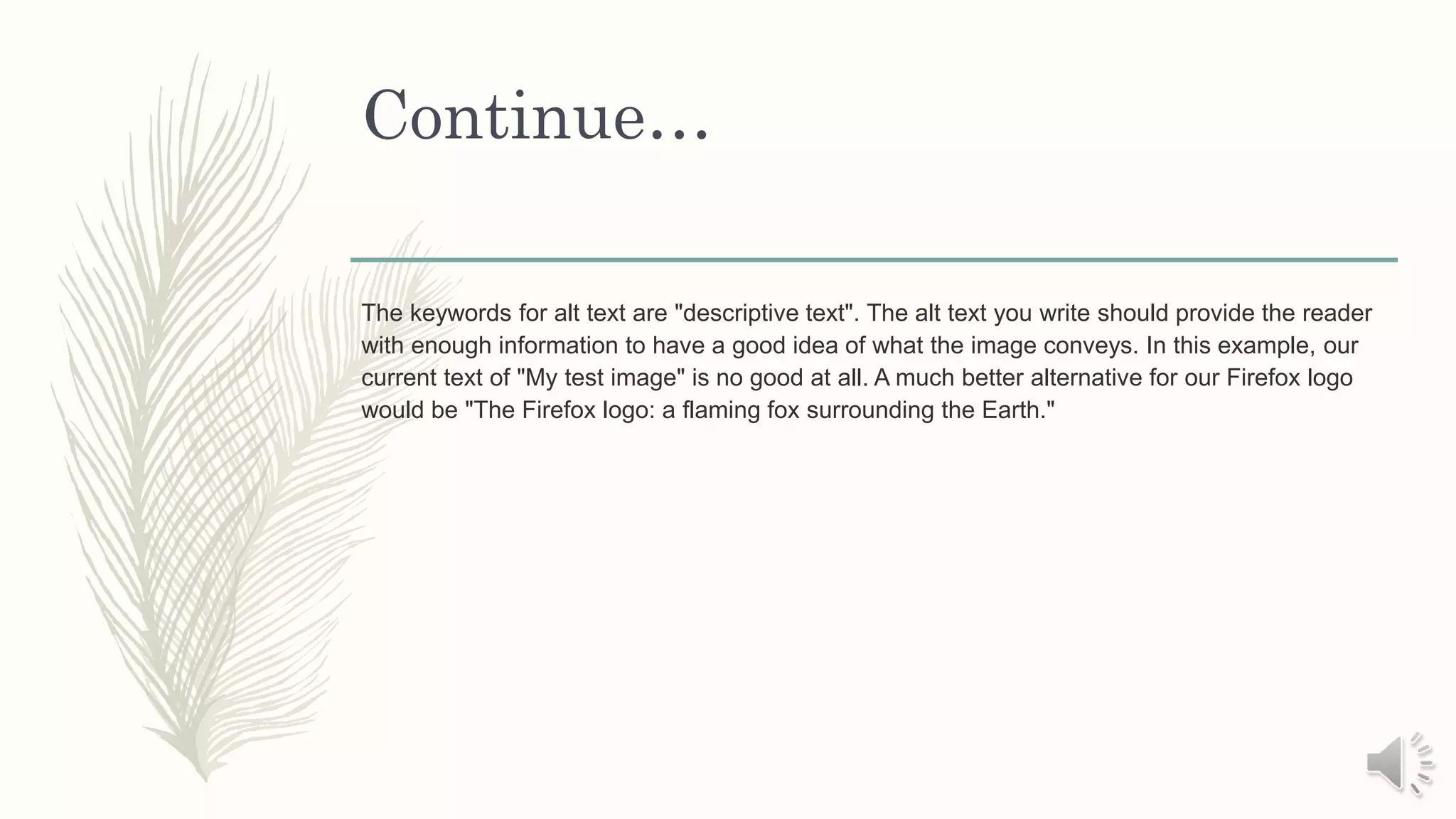 Continue…

The keywords for alt text are "descriptive text". The alt text you write should provide the reader with enough information to have a good idea of what the image conveys. In this example, our current text of "My test image" is no good at all. A much better alternative for our Firefox logo would be "The Firefox logo: a flaming fox surrounding the Earth."